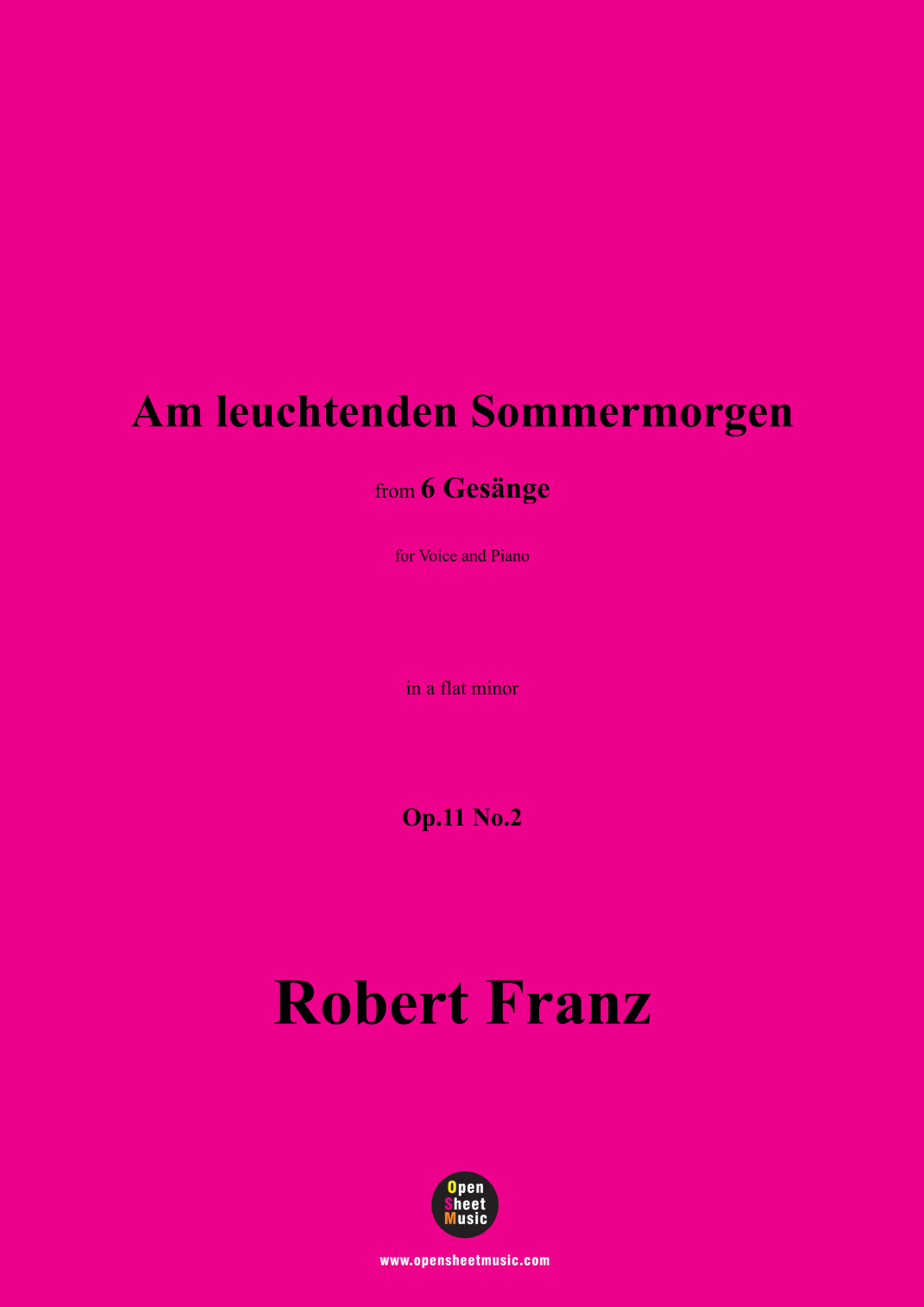 Am leuchtenden Sommermorgen

from 6 Gesänge

for Voice and Piano

in a flat minor

Op.11 No.2

Robert Franz

Open
Sheet
Music

www.opensheetmusic.com